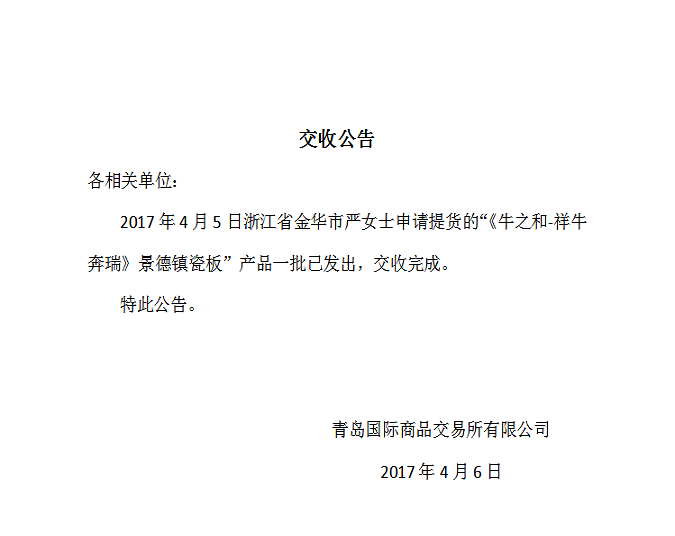 交收公告

各相关单位：

2017 年 4 月 5 日浙江省金华市严女士申请提货的“《牛之和-祥牛奔瑞》景德镇瓷板” 产品一批已发出，交收完成。

特此公告。

青岛国际商品交易所有限公司

2017 年 4 月 6 日